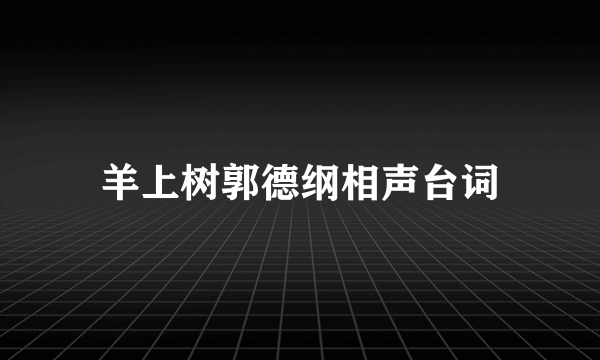 羊上树郭德纲相声台词